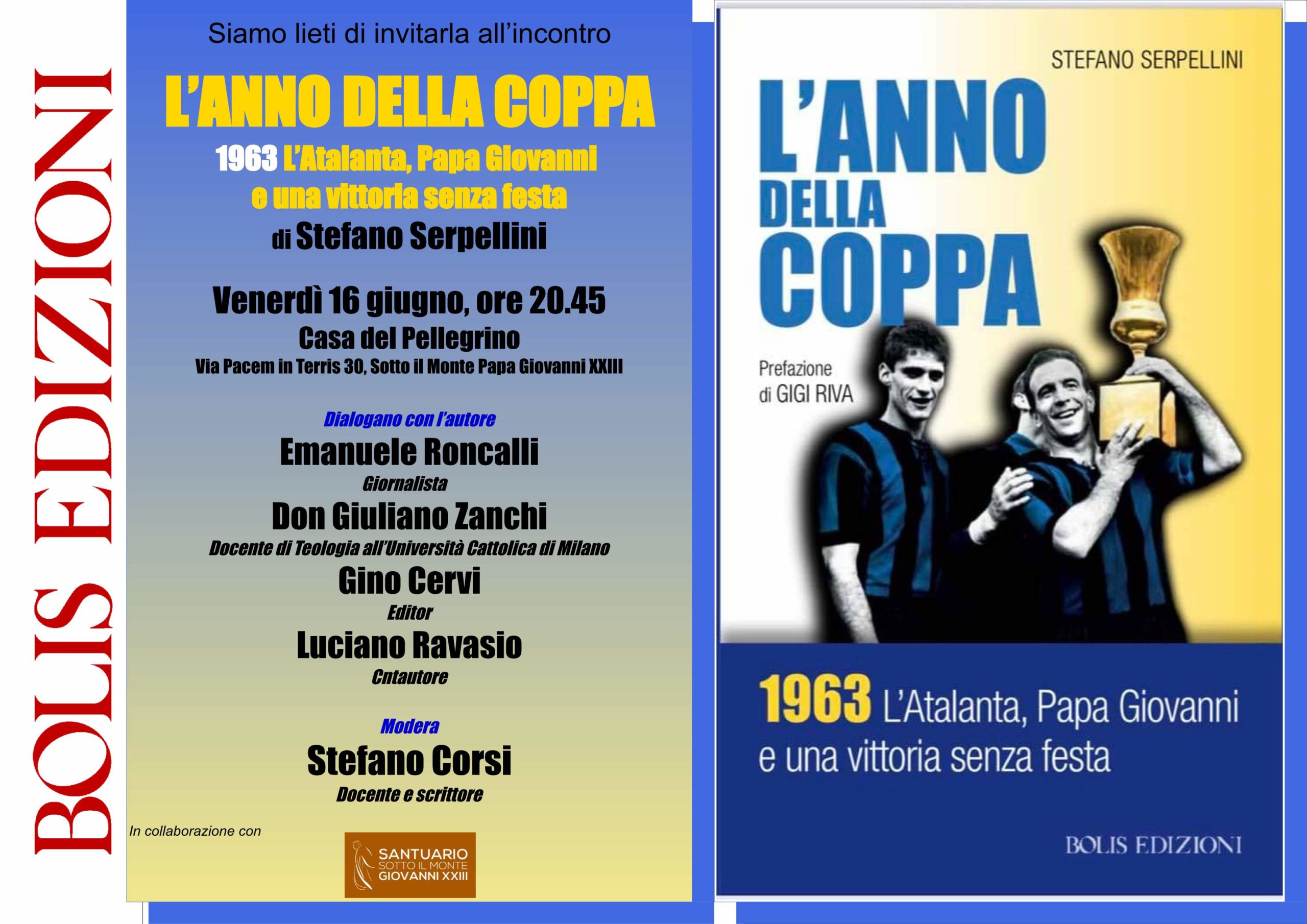 BOLIS EDIZIONI

Siamo lieti di invitarla all'incontro

L'ANNO DELLA COPPA

1963 L'Atalanta, Papa Giovanni e una vittoria senza festa

di Stefano Serpellini

Venerdì 16 giugno, ore 20.45

Casa del Pellegrino

Via Pacem in Terris 30, Sotto il Monte Papa Giovanni XXIII

Dialogano con l'autore

Emanuele Roncalli

Giornalista

Don Giuliano Zanchi

Docente di Teologia all'Università Cattolica di Milano

Gino Cervi

Editor

Luciano Ravasio

Cntautore

Modera

Stefano Corsi

Docente e scrittore

In collaborazione con

SANTUARIO SOTTO IL MONTE GIOVANNI XXIII

STEFANO SERPELLINI

L'ANNO DELLA COPPA

Prefazione di GIGI RIVA

1963 L'Atalanta, Papa Giovanni e una vittoria senza festa

BOLIS EDIZIONI